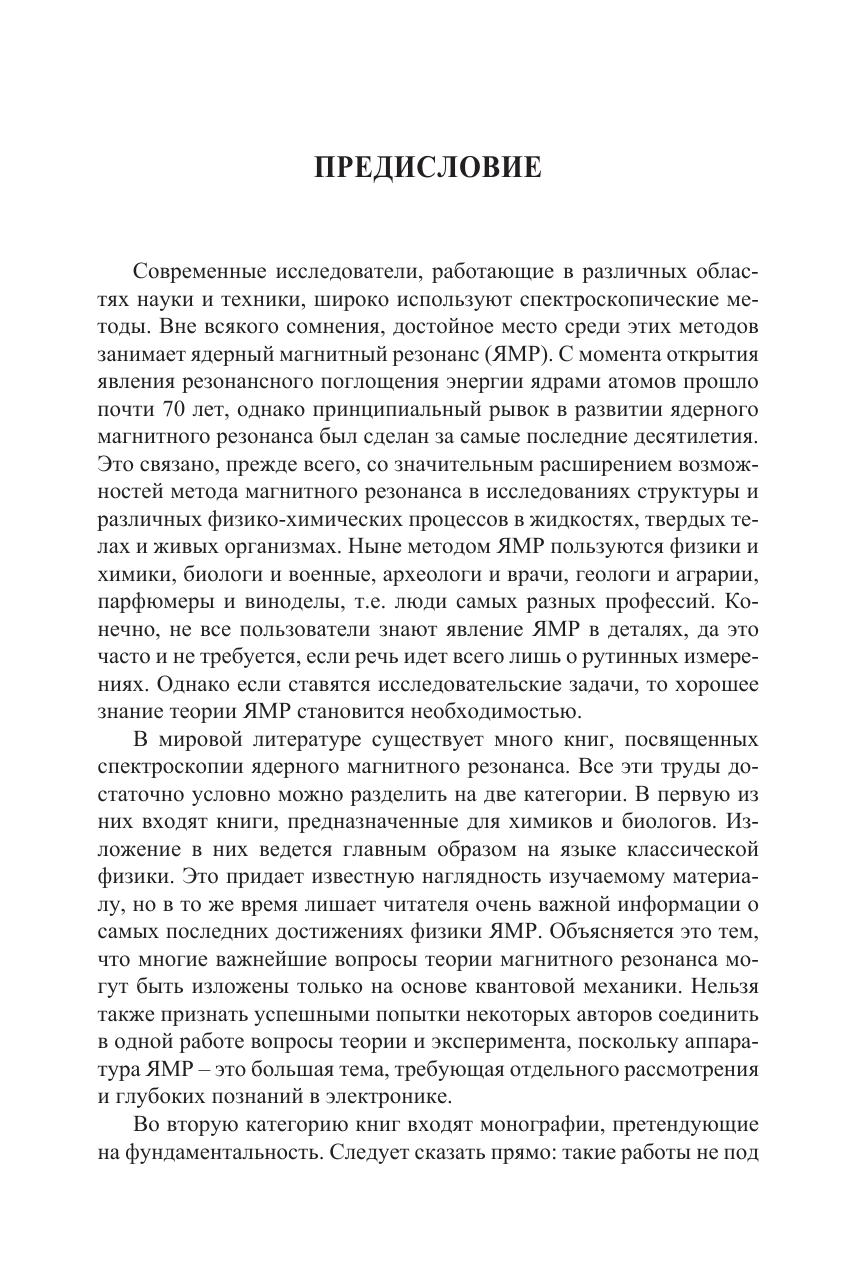 ПРЕДИСЛОВИЕ

Современные исследователи, работающие в различных областях науки и техники, широко используют спектроскопические методы. Вне всякого сомнения, достойное место среди этих методов занимает ядерный магнитный резонанс (ЯМР). С момента открытия явления резонансного поглощения энергии ядрами атомов прошло почти 70 лет, однако принципиальный рывок в развитии ядерного магнитного резонанса был сделан за самые последние десятилетия. Это связано, прежде всего, со значительным расширением возможностей метода магнитного резонанса в исследованиях структуры и различных физико-химических процессов в жидкостях, твердых телах и живых организмах. Ныне методом ЯМР пользуются физики и химики, биологи и военные, археологи и врачи, геологи и аграрии, парфюмеры и виноделы, т.е. люди самых разных профессий. Конечно, не все пользователи знают явление ЯМР в деталях, да это часто и не требуется, если речь идет всего лишь о рутинных измерениях. Однако если ставятся исследовательские задачи, то хорошее знание теории ЯМР становится необходимостью.

В мировой литературе существует много книг, посвященных спектроскопии ядерного магнитного резонанса. Все эти труды достаточно условно можно разделить на две категории. В первую из них входят книги, предназначенные для химиков и биологов. Изложение в них ведется главным образом на языке классической физики. Это придает известную наглядность изучаемому материалу, но в то же время лишает читателя очень важной информации о самых последних достижениях физики ЯМР. Объясняется это тем, что многие важнейшие вопросы теории магнитного резонанса могут быть изложены только на основе квантовой механики. Нельзя также признать успешными попытки некоторых авторов соединить в одной работе вопросы теории и эксперимента, поскольку аппаратура ЯМР – это большая тема, требующая отдельного рассмотрения и глубоких познаний в электронике.

Во вторую категорию книг входят монографии, претендующие на фундаментальность. Следует сказать прямо: такие работы не под